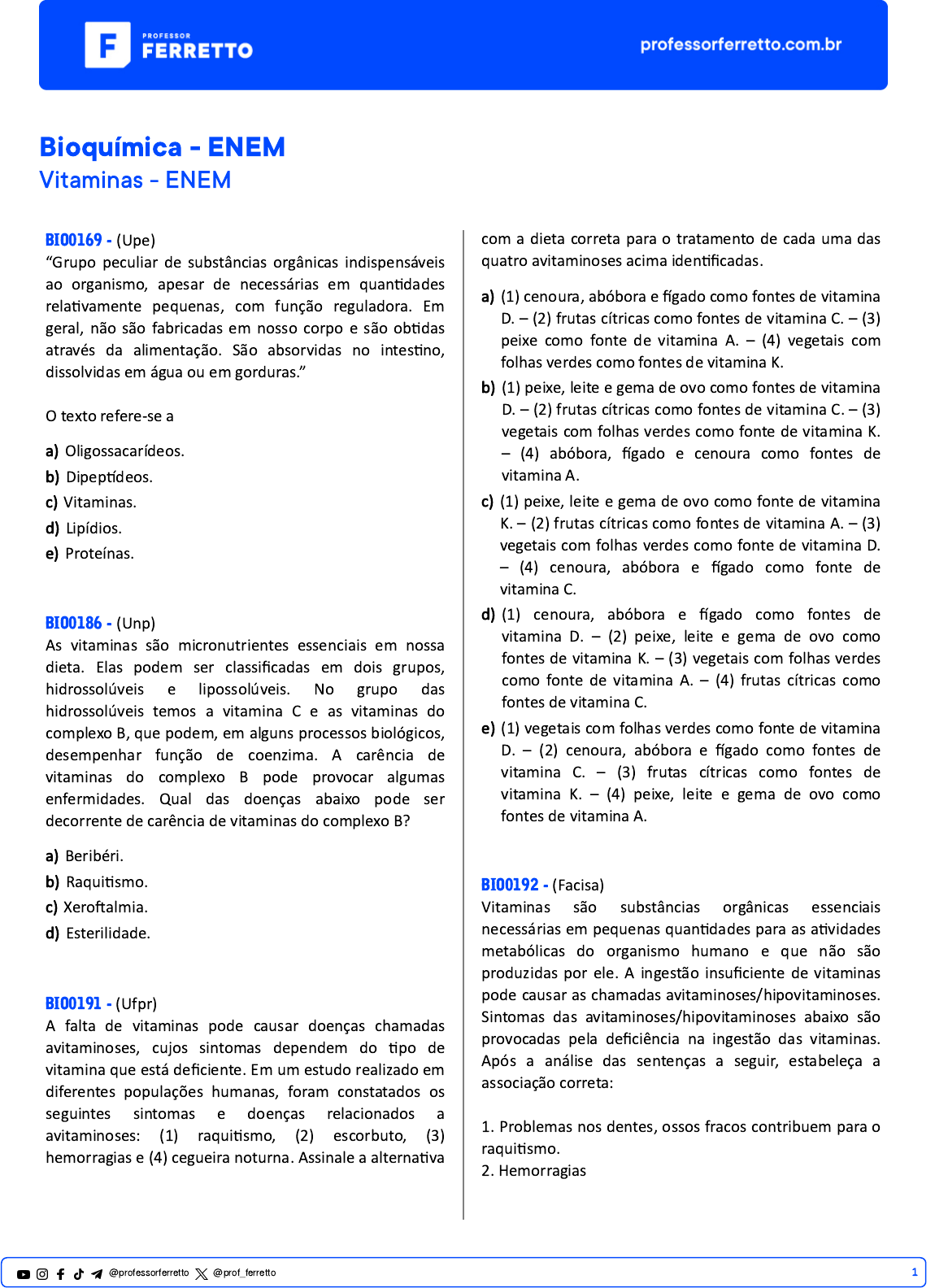 PROFESSOR
FERRETTO

professorferretto.com.br

Bioquímica - ENEM
Vitaminas - ENEM

BIO0169 - (Upe)
"Grupo peculiar de substâncias orgânicas indispensáveis ao organismo, apesar de necessárias em quantidades relativamente pequenas, com função reguladora. Em geral, não são fabricadas em nosso corpo e são obtidas através da alimentação. São absorvidas no intestino, dissolvidas em água ou em gorduras."

O texto refere-se a

a) Oligossacarídeos.
b) Dipeptídeos.
c) Vitaminas.
d) Lipídios.
e) Proteínas.

BIO0186 - (Unp)
As vitaminas são micronutrientes essenciais em nossa dieta. Elas podem ser classificadas em dois grupos, hidrossolúveis e lipossolúveis. No grupo das hidrossolúveis temos a vitamina C e as vitaminas do complexo B, que podem, em alguns processos biológicos, desempenhar função de coenzima. A carência de vitaminas do complexo B pode provocar algumas enfermidades. Qual das doenças abaixo pode ser decorrente de carência de vitaminas do complexo B?

a) Beribéri.
b) Raquitismo.
c) Xeroftalmia.
d) Esterilidade.

BIO0191 - (Ufpr)
A falta de vitaminas pode causar doenças chamadas avitaminoses, cujos sintomas dependem do tipo de vitamina que está deficiente. Em um estudo realizado em diferentes populações humanas, foram constatados os seguintes sintomas e doenças relacionados a avitaminoses: (1) raquitismo, (2) escorbuto, (3) hemorragias e (4) cegueira noturna. Assinale a alternativa com a dieta correta para o tratamento de cada uma das quatro avitaminoses acima identificadas.

a) (1) cenoura, abóbora e fígado como fontes de vitamina D. – (2) frutas cítricas como fontes de vitamina C. – (3) peixe como fonte de vitamina A. – (4) vegetais com folhas verdes como fontes de vitamina K.
b) (1) peixe, leite e gema de ovo como fontes de vitamina D. – (2) frutas cítricas como fontes de vitamina C. – (3) vegetais com folhas verdes como fonte de vitamina K. – (4) abóbora, fígado e cenoura como fontes de vitamina A.
c) (1) peixe, leite e gema de ovo como fonte de vitamina K. – (2) frutas cítricas como fontes de vitamina A. – (3) vegetais com folhas verdes como fonte de vitamina D. – (4) cenoura, abóbora e fígado como fonte de vitamina C.
d) (1) cenoura, abóbora e fígado como fontes de vitamina D. – (2) peixe, leite e gema de ovo como fontes de vitamina K. – (3) vegetais com folhas verdes como fonte de vitamina A. – (4) frutas cítricas como fontes de vitamina C.
e) (1) vegetais com folhas verdes como fonte de vitamina D. – (2) cenoura, abóbora e fígado como fontes de vitamina C. – (3) frutas cítricas como fontes de vitamina K. – (4) peixe, leite e gema de ovo como fontes de vitamina A.

BIO0192 - (Facisa)
Vitaminas são substâncias orgânicas essenciais necessárias em pequenas quantidades para as atividades metabólicas do organismo humano e que não são produzidas por ele. A ingestão insuficiente de vitaminas pode causar as chamadas avitaminoses/hipovitaminoses. Sintomas das avitaminoses/hipovitaminoses abaixo são provocadas pela deficiência na ingestão das vitaminas. Após a análise das sentenças a seguir, estabeleça a associação correta:

1. Problemas nos dentes, ossos fracos contribuem para o raquitismo.
2. Hemorragias

@professorferretto @prof_ferretto 1